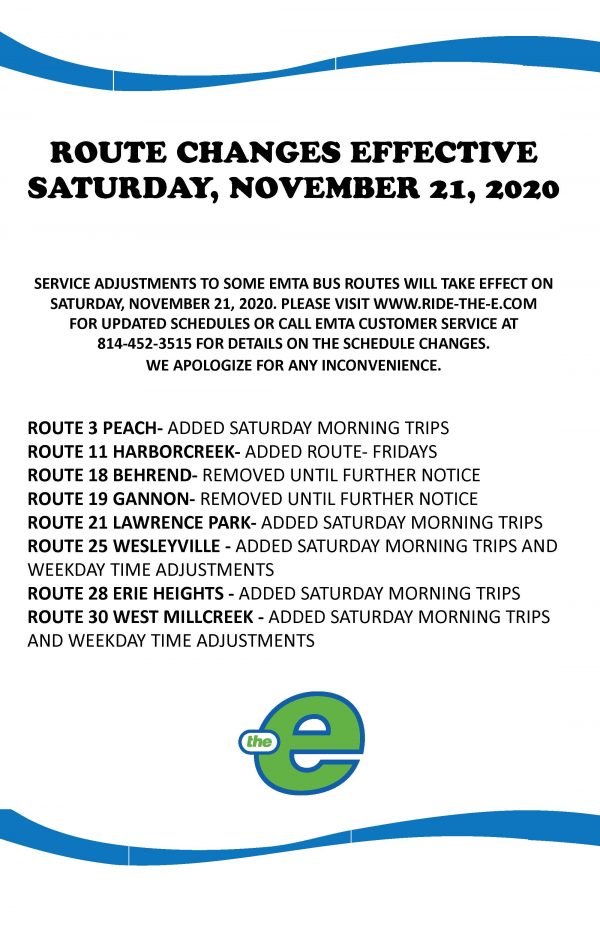 ROUTE CHANGES EFFECTIVE SATURDAY, NOVEMBER 21, 2020

SERVICE ADJUSTMENTS TO SOME EMTA BUS ROUTES WILL TAKE EFFECT ON SATURDAY, NOVEMBER 21, 2020. PLEASE VISIT WWW.RIDE-THE-E.COM FOR UPDATED SCHEDULES OR CALL EMTA CUSTOMER SERVICE AT 814-452-3515 FOR DETAILS ON THE SCHEDULE CHANGES. WE APOLOGIZE FOR ANY INCONVENIENCE.

ROUTE 3 PEACH- ADDED SATURDAY MORNING TRIPS
ROUTE 11 HARBORCREEK- ADDED ROUTE- FRIDAYS
ROUTE 18 BEHREND- REMOVED UNTIL FURTHER NOTICE
ROUTE 19 GANNON- REMOVED UNTIL FURTHER NOTICE
ROUTE 21 LAWRENCE PARK- ADDED SATURDAY MORNING TRIPS
ROUTE 25 WESLEYVILLE - ADDED SATURDAY MORNING TRIPS AND WEEKDAY TIME ADJUSTMENTS
ROUTE 28 ERIE HEIGHTS - ADDED SATURDAY MORNING TRIPS
ROUTE 30 WEST MILLCREEK - ADDED SATURDAY MORNING TRIPS AND WEEKDAY TIME ADJUSTMENTS

the e